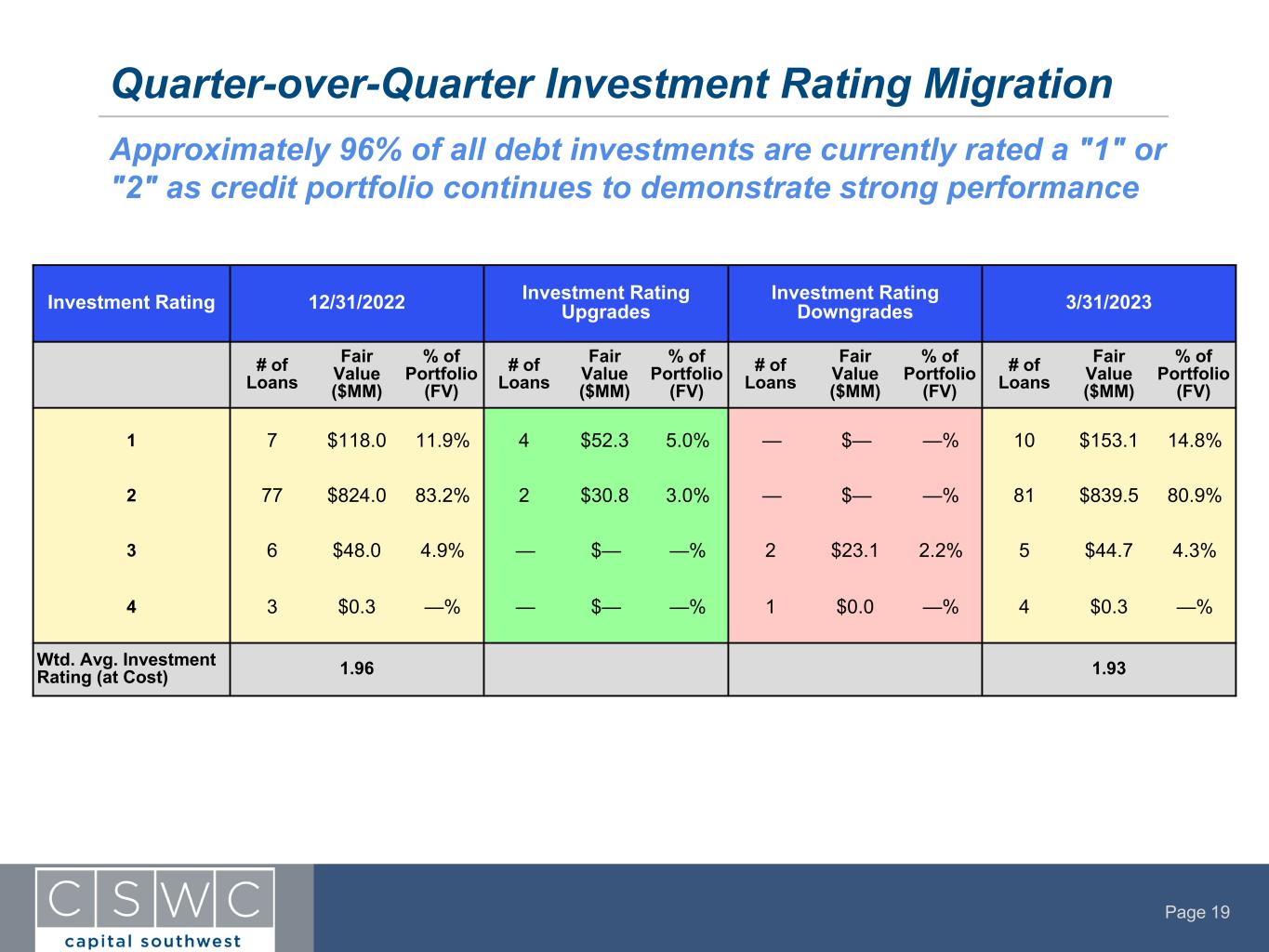 Quarter-over-Quarter Investment Rating Migration

Approximately 96% of all debt investments are currently rated a "1" or "2" as credit portfolio continues to demonstrate strong performance

| Investment Rating | 12/31/2022 | | | Investment Rating Upgrades | | | Investment Rating Downgrades | | | 3/31/2023 | | |
|---|---|---|---|---|---|---|---|---|---|---|---|---|
| | # of Loans | Fair Value ($MM) | % of Portfolio (FV) | # of Loans | Fair Value ($MM) | % of Portfolio (FV) | # of Loans | Fair Value ($MM) | % of Portfolio (FV) | # of Loans | Fair Value ($MM) | % of Portfolio (FV) |
| 1 | 7 | $118.0 | 11.9% | 4 | $52.3 | 5.0% | — | $— | —% | 10 | $153.1 | 14.8% |
| 2 | 77 | $824.0 | 83.2% | 2 | $30.8 | 3.0% | — | $— | —% | 81 | $839.5 | 80.9% |
| 3 | 6 | $48.0 | 4.9% | — | $— | —% | 2 | $23.1 | 2.2% | 5 | $44.7 | 4.3% |
| 4 | 3 | $0.3 | —% | — | $— | —% | 1 | $0.0 | —% | 4 | $0.3 | —% |
| Wtd. Avg. Investment Rating (at Cost) | 1.96 | | | | | | | | | 1.93 | | |

CSWC
capital southwest

Page 19